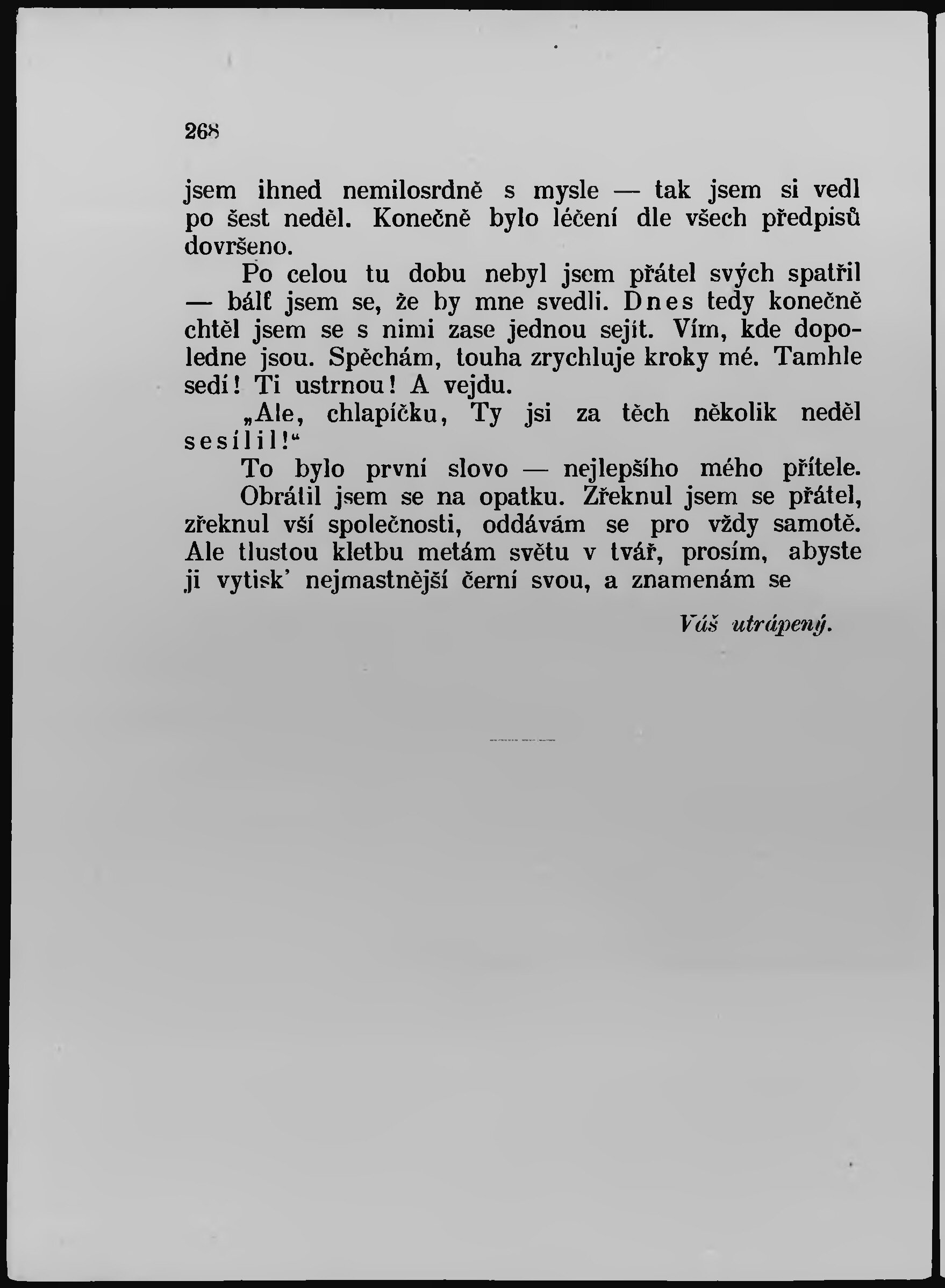 268

jsem ihned nemilosrdně s mysle — tak jsem si vedl po šest neděl. Konečně bylo léčení dle všech předpisů dovršeno.

Po celou tu dobu nebyl jsem přátel svých spatřil — bálť jsem se, že by mne svedli. Dnes tedy konečně chtěl jsem se s nimi zase jednou sejít. Vím, kde dopoledne jsou. Spěchám, touha zrychluje kroky mé. Tamhle sedí! Ti ustrnou! A vejdu.

„Ale, chlapíčku, Ty jsi za těch několik neděl sesílil!“

To bylo první slovo — nejlepšího mého přítele.

Obrátil jsem se na opatku. Zřeknul jsem se přátel, zřeknul vší společnosti, oddávám se pro vždy samotě. Ale tlustou kletbu metám světu v tvář, prosím, abyste ji vytisk’ nejmastnější černí svou, a znamenám se

Váš utrápený.